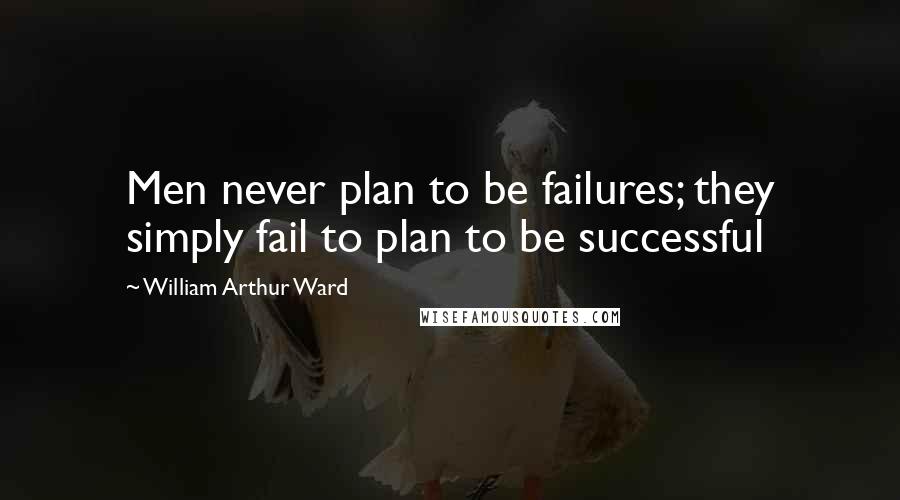 Men never plan to be failures; they simply fail to plan to be successful

~William Arthur Ward

WISEFAMOUSQUOTES.COM